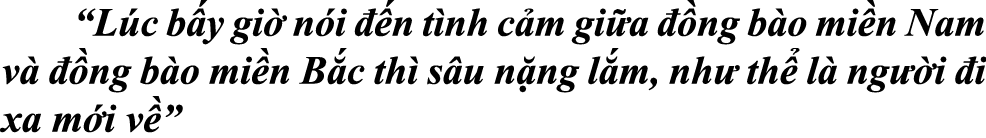 “Lúc bấy giờ nói đến tình cảm giữa đồng bào miền Nam và đồng bào miền Bắc thì sâu nặng lắm, như thể là người đi xa mới về”